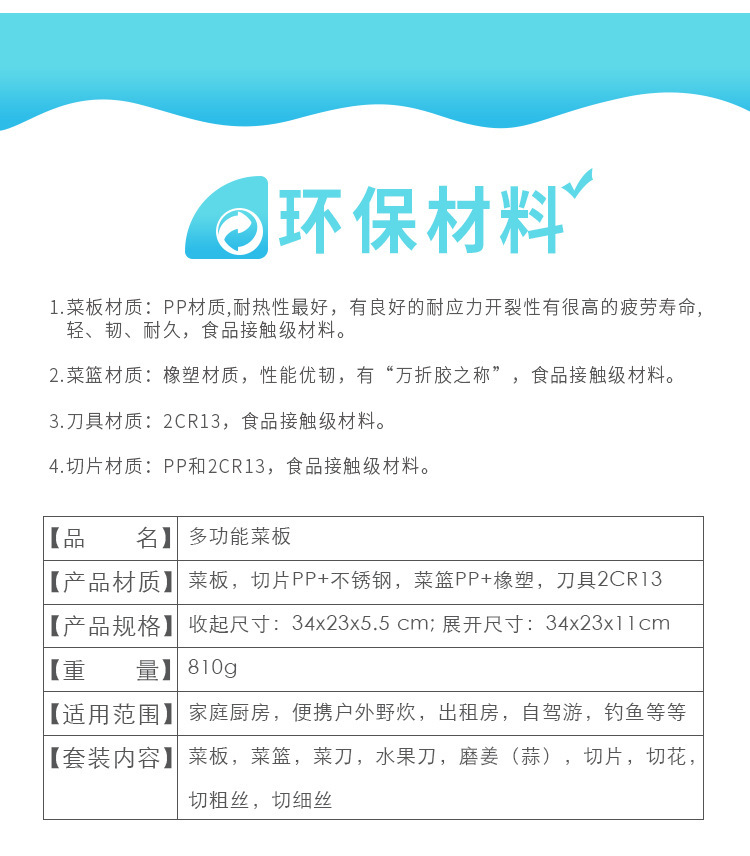 环保材料

1.菜板材质：PP材质,耐热性最好，有良好的耐应力开裂性有很高的疲劳寿命，轻、韧、耐久，食品接触级材料。

2.菜篮材质：橡塑材质，性能优韧，有“万折胶之称”，食品接触级材料。

3.刀具材质：2CR13，食品接触级材料。

4.切片材质：PP和2CR13，食品接触级材料。

| 【品　　名】 | 多功能菜板 |
|---|---|
| 【产品材质】 | 菜板，切片PP+不锈钢，菜篮PP+橡塑，刀具2CR13 |
| 【产品规格】 | 收起尺寸：34x23x5.5 cm; 展开尺寸：34x23x11cm |
| 【重　　量】 | 810g |
| 【适用范围】 | 家庭厨房，便携户外野炊，出租房，自驾游，钓鱼等等 |
| 【套装内容】 | 菜板，菜篮，菜刀，水果刀，磨姜（蒜），切片，切花，切粗丝，切细丝 |